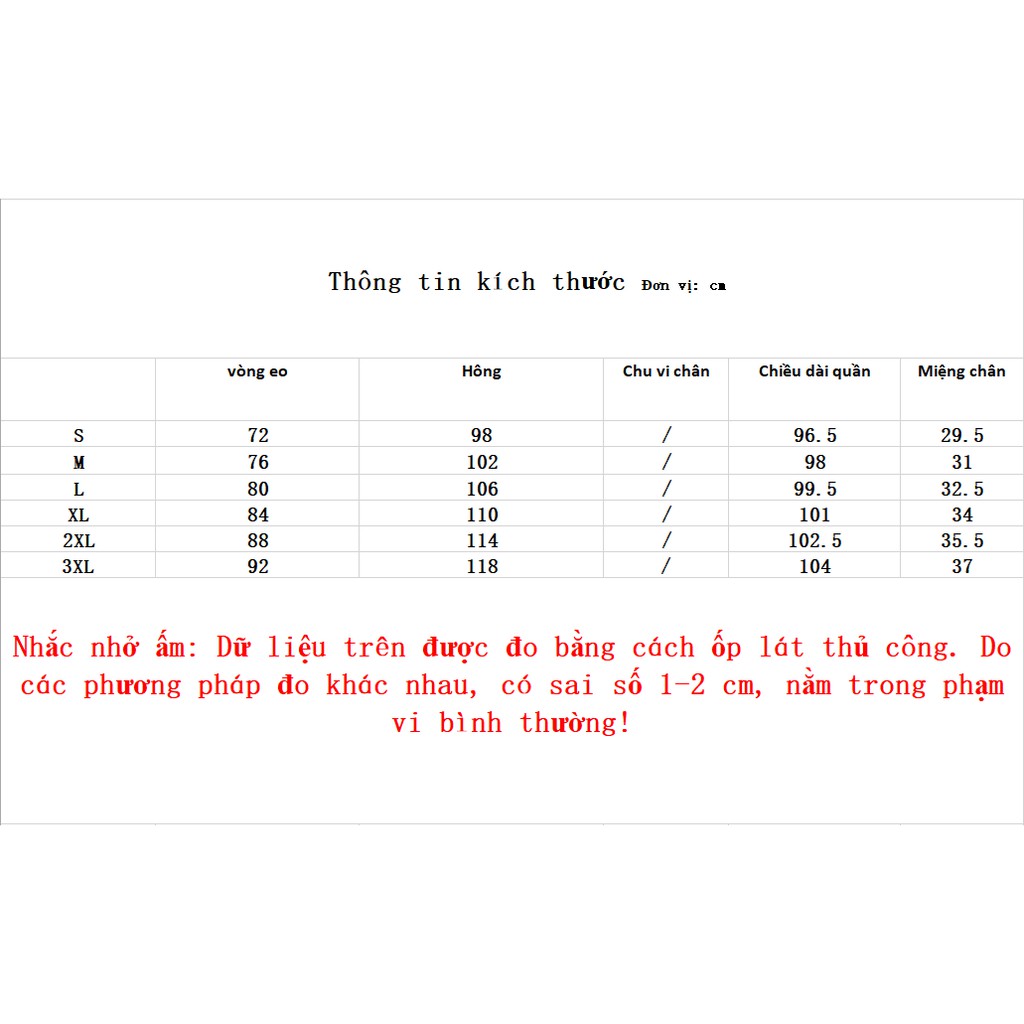 Thông tin kích thước Đơn vị: cm

|  | vòng eo | Hông | Chu vi chân | Chiều dài quần | Miệng chân |
|---|---|---|---|---|---|
| S | 72 | 98 | / | 96.5 | 29.5 |
| M | 76 | 102 | / | 98 | 31 |
| L | 80 | 106 | / | 99.5 | 32.5 |
| XL | 84 | 110 | / | 101 | 34 |
| 2XL | 88 | 114 | / | 102.5 | 35.5 |
| 3XL | 92 | 118 | / | 104 | 37 |

Nhắc nhở ấm: Dữ liệu trên được đo bằng cách ốp lát thủ công. Do các phương pháp đo khác nhau, có sai số 1-2 cm, nằm trong phạm vi bình thường!